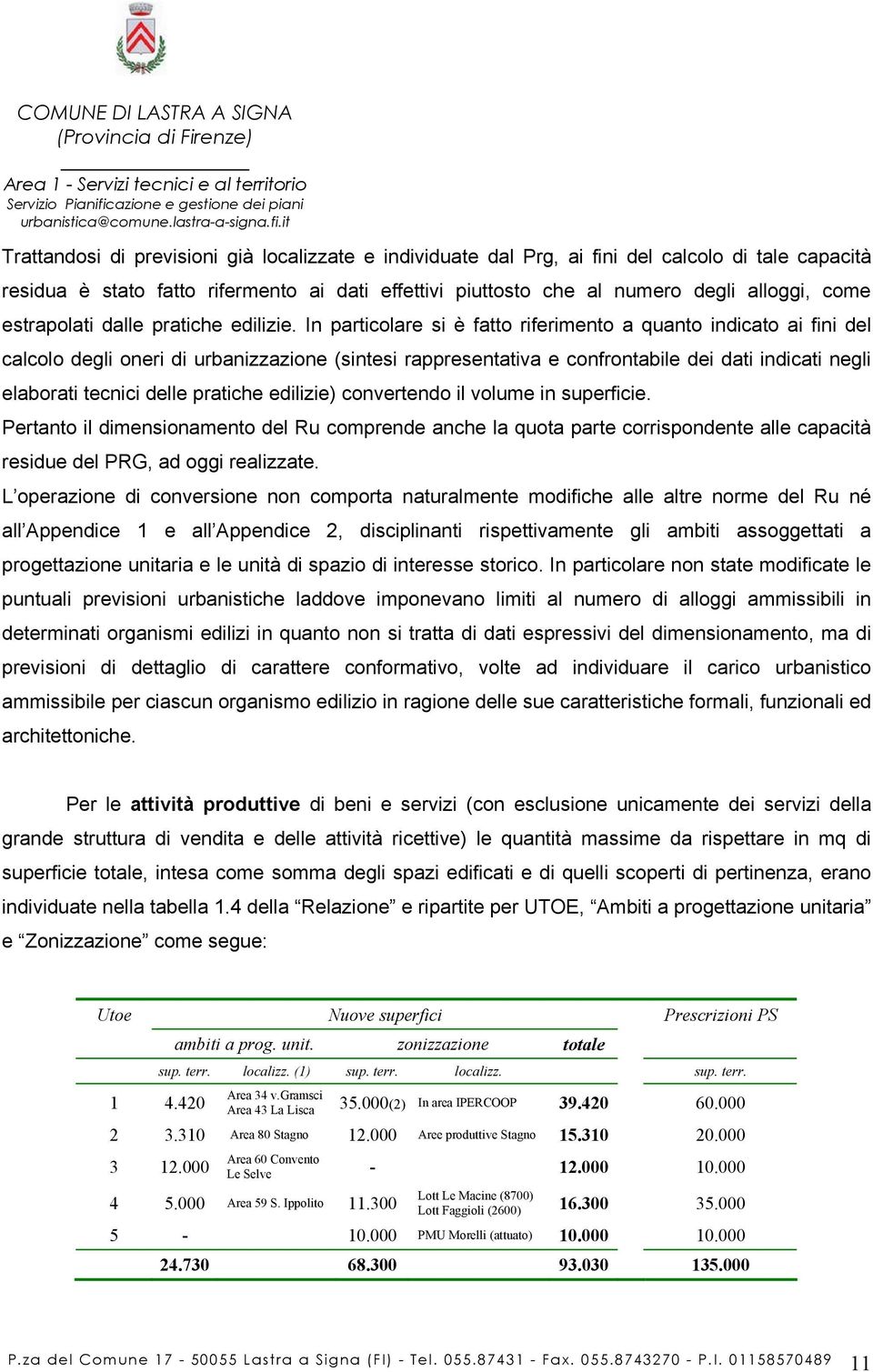 COMUNE DI LASTRA A SIGNA
(Provincia di Firenze)

Area 1 - Servizi tecnici e al territorio
Servizio Pianificazione e gestione dei piani
urbanistica@comune.lastra-a-signa.fi.it

Trattandosi di previsioni già localizzate e individuate dal Prg, ai fini del calcolo di tale capacità residua è stato fatto rifermento ai dati effettivi piuttosto che al numero degli alloggi, come estrapolati dalle pratiche edilizie. In particolare si è fatto riferimento a quanto indicato ai fini del calcolo degli oneri di urbanizzazione (sintesi rappresentativa e confrontabile dei dati indicati negli elaborati tecnici delle pratiche edilizie) convertendo il volume in superficie.
Pertanto il dimensionamento del Ru comprende anche la quota parte corrispondente alle capacità residue del PRG, ad oggi realizzate.
L'operazione di conversione non comporta naturalmente modifiche alle altre norme del Ru né all'Appendice 1 e all'Appendice 2, disciplinanti rispettivamente gli ambiti assoggettati a progettazione unitaria e le unità di spazio di interesse storico. In particolare non state modificate le puntuali previsioni urbanistiche laddove imponevano limiti al numero di alloggi ammissibili in determinati organismi edilizi in quanto non si tratta di dati espressivi del dimensionamento, ma di previsioni di dettaglio di carattere conformativo, volte ad individuare il carico urbanistico ammissibile per ciascun organismo edilizio in ragione delle sue caratteristiche formali, funzionali ed architettoniche.

Per le attività produttive di beni e servizi (con esclusione unicamente dei servizi della grande struttura di vendita e delle attività ricettive) le quantità massime da rispettare in mq di superficie totale, intesa come somma degli spazi edificati e di quelli scoperti di pertinenza, erano individuate nella tabella 1.4 della "Relazione" e ripartite per UTOE, "Ambiti a progettazione unitaria" e "Zonizzazione" come segue:

| Utoe | Nuove superfici | | | | | Prescrizioni PS |
|---|---|---|---|---|---|---|
| | ambiti a prog. unit. | | zonizzazione | | totale | |
| | sup. terr. | localizz. (1) | sup. terr. | localizz. | | sup. terr. |
| 1 | 4.420 | Area 34 v.Gramsci Area 43 La Lisca | 35.000(2) | In area IPERCOOP | 39.420 | 60.000 |
| 2 | 3.310 | Area 80 Stagno | 12.000 | Aree produttive Stagno | 15.310 | 20.000 |
| 3 | 12.000 | Area 60 Convento Le Selve | - | | 12.000 | 10.000 |
| 4 | 5.000 | Area 59 S. Ippolito | 11.300 | Lott Le Macine (8700) Lott Faggioli (2600) | 16.300 | 35.000 |
| 5 | - | | 10.000 | PMU Morelli (attuato) | 10.000 | 10.000 |
| | 24.730 | | 68.300 | | 93.030 | 135.000 |

P.za del Comune 17 - 50055 Lastra a Signa (FI) - Tel. 055.87431 - Fax. 055.8743270 - P.I. 01158570489 11